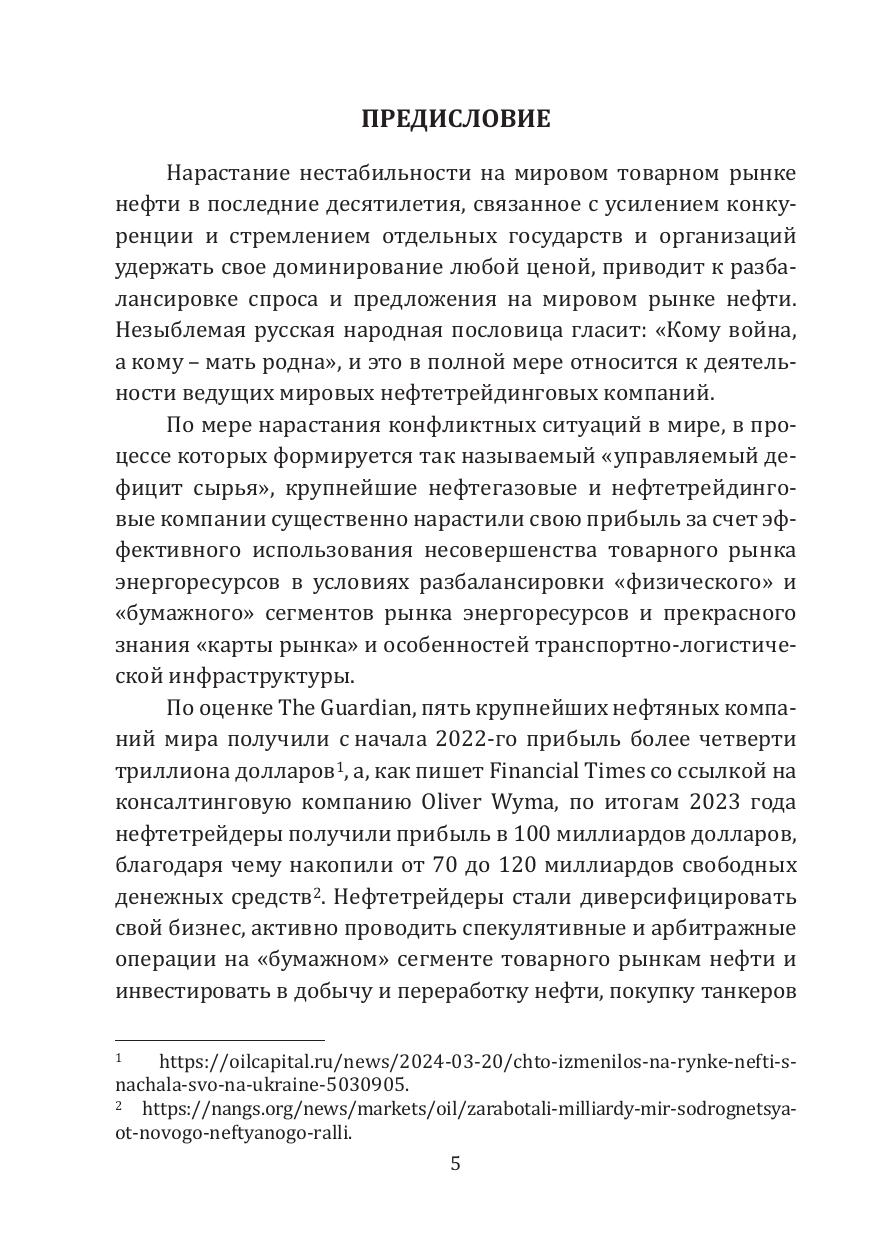 ПРЕДИСЛОВИЕ

Нарастание нестабильности на мировом товарном рынке нефти в последние десятилетия, связанное с усилением конкуренции и стремлением отдельных государств и организаций удержать свое доминирование любой ценой, приводит к разбалансировке спроса и предложения на мировом рынке нефти. Незыблемая русская народная пословица гласит: «Кому война, а кому – мать родна», и это в полной мере относится к деятельности ведущих мировых нефтетрейдинговых компаний.

По мере нарастания конфликтных ситуаций в мире, в процессе которых формируется так называемый «управляемый дефицит сырья», крупнейшие нефтегазовые и нефтетрейдинговые компании существенно нарастили свою прибыль за счет эффективного использования несовершенства товарного рынка энергоресурсов в условиях разбалансировки «физического» и «бумажного» сегментов рынка энергоресурсов и прекрасного знания «карты рынка» и особенностей транспортно-логистической инфраструктуры.

По оценке The Guardian, пять крупнейших нефтяных компаний мира получили с начала 2022-го прибыль более четверти триллиона долларов$^{1}$, а, как пишет Financial Times со ссылкой на консалтинговую компанию Oliver Wyma, по итогам 2023 года нефтетрейдеры получили прибыль в 100 миллиардов долларов, благодаря чему накопили от 70 до 120 миллиардов свободных денежных средств$^{2}$. Нефтетрейдеры стали диверсифицировать свой бизнес, активно проводить спекулятивные и арбитражные операции на «бумажном» сегменте товарного рынкам нефти и инвестировать в добычу и переработку нефти, покупку танкеров

$^{1}$ https://oilcapital.ru/news/2024-03-20/chto-izmenilos-na-rynke-nefti-s-nachala-svo-na-ukraine-5030905.
$^{2}$ https://nangs.org/news/markets/oil/zarabotali-milliardy-mir-sodrognetsya-ot-novogo-neftyanogo-ralli.

5